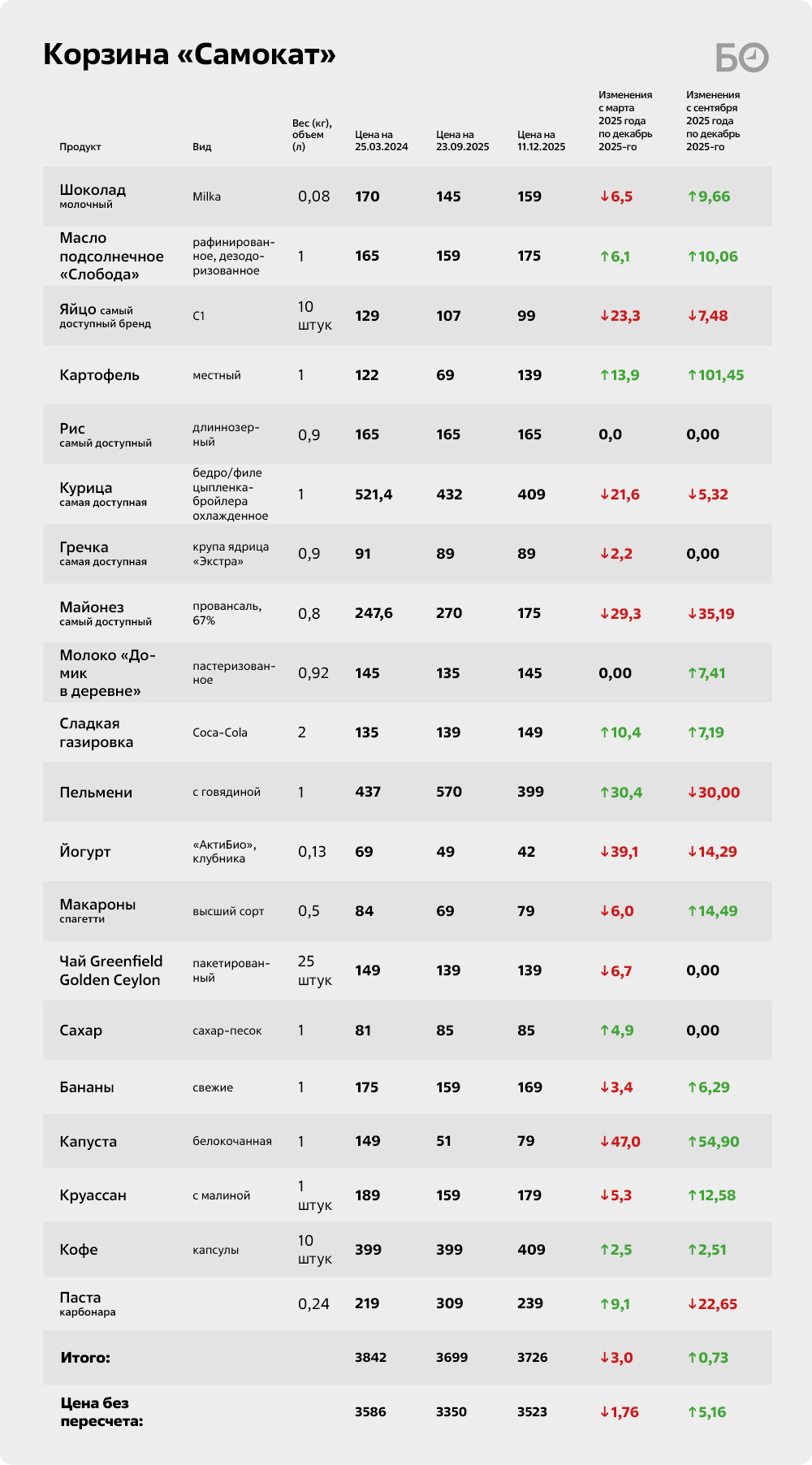 Корзина «Самокат»

БО

| Продукт | Вид | Вес (кг), объем (л) | Цена на 25.03.2024 | Цена на 23.09.2025 | Цена на 11.12.2025 | Изменения с марта 2025 года по декабрь 2025-го | Изменения с сентября 2025 года по декабрь 2025-го |
|---|---|---|---|---|---|---|---|
| Шоколад молочный | Milka | 0,08 | 170 | 145 | 159 | ↓6,5 | ↑9,66 |
| Масло подсолнечное «Слобода» | рафинированное, дезодоризованное | 1 | 165 | 159 | 175 | ↑6,1 | ↑10,06 |
| Яйцо самый доступный бренд | С1 | 10 штук | 129 | 107 | 99 | ↓23,3 | ↓7,48 |
| Картофель | местный | 1 | 122 | 69 | 139 | ↑13,9 | ↑101,45 |
| Рис самый доступный | длиннозерный | 0,9 | 165 | 165 | 165 | 0,0 | 0,00 |
| Курица самая доступная | бедро/филе цыпленка-бройлера охлажденное | 1 | 521,4 | 432 | 409 | ↓21,6 | ↓5,32 |
| Гречка самая доступная | крупа ядрица «Экстра» | 0,9 | 91 | 89 | 89 | ↓2,2 | 0,00 |
| Майонез самый доступный | провансаль, 67% | 0,8 | 247,6 | 270 | 175 | ↓29,3 | ↓35,19 |
| Молоко «Домик в деревне» | пастеризованное | 0,92 | 145 | 135 | 145 | 0,00 | ↑7,41 |
| Сладкая газировка | Coca-Cola | 2 | 135 | 139 | 149 | ↑10,4 | ↑7,19 |
| Пельмени | с говядиной | 1 | 437 | 570 | 399 | ↑30,4 | ↓30,00 |
| Йогурт | «АктиБио», клубника | 0,13 | 69 | 49 | 42 | ↓39,1 | ↓14,29 |
| Макароны спагетти | высший сорт | 0,5 | 84 | 69 | 79 | ↓6,0 | ↑14,49 |
| Чай Greenfield Golden Ceylon | пакетированный | 25 штук | 149 | 139 | 139 | ↓6,7 | 0,00 |
| Сахар | сахар-песок | 1 | 81 | 85 | 85 | ↑4,9 | 0,00 |
| Бананы | свежие | 1 | 175 | 159 | 169 | ↓3,4 | ↑6,29 |
| Капуста | белокочанная | 1 | 149 | 51 | 79 | ↓47,0 | ↑54,90 |
| Круассан | с малиной | 1 штук | 189 | 159 | 179 | ↓5,3 | ↑12,58 |
| Кофе | капсулы | 10 штук | 399 | 399 | 409 | ↑2,5 | ↑2,51 |
| Паста карбонара | | 0,24 | 219 | 309 | 239 | ↑9,1 | ↓22,65 |
| Итого: | | | 3842 | 3699 | 3726 | ↓3,0 | ↑0,73 |
| Цена без пересчета: | | | 3586 | 3350 | 3523 | ↓1,76 | ↑5,16 |